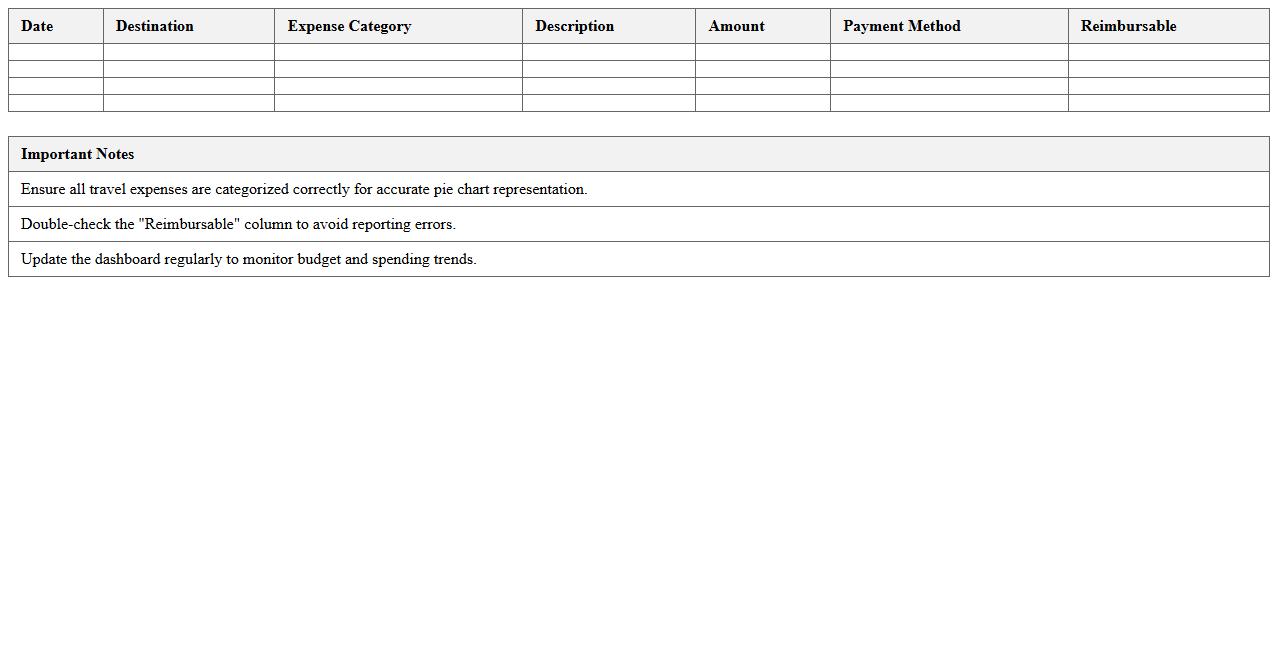 | Date | Destination | Expense Category | Description | Amount | Payment Method | Reimbursable |
|---|---|---|---|---|---|---|
| | | | | | | |
| | | | | | | |
| | | | | | | |
| | | | | | | |

| Important Notes |
|---|
| Ensure all travel expenses are categorized correctly for accurate pie chart representation. |
| Double-check the "Reimbursable" column to avoid reporting errors. |
| Update the dashboard regularly to monitor budget and spending trends. |